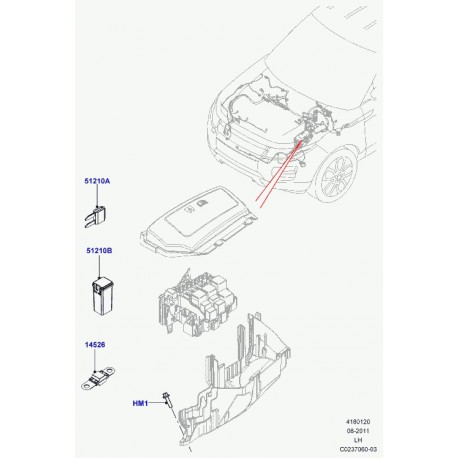 51210A

51210B

14526

HM1

4180120
08-2011
LH
C0237060-03